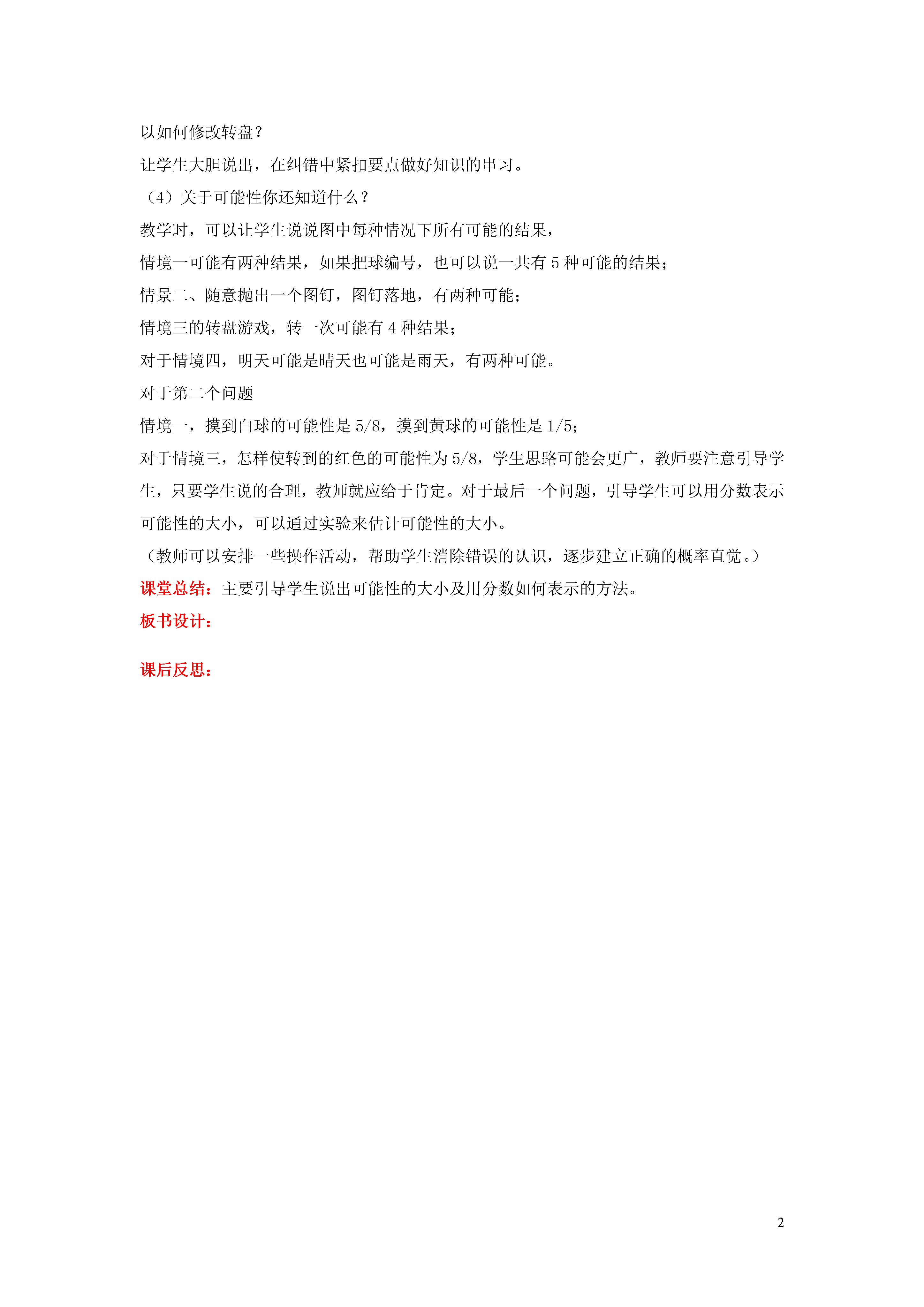 以如何修改转盘？

让学生大胆说出，在纠错中紧扣要点做好知识的串习。

（4）关于可能性你还知道什么？

教学时，可以让学生说说图中每种情况下所有可能的结果，

情境一可能有两种结果，如果把球编号，也可以说一共有 5 种可能的结果；

情景二、随意抛出一个图钉，图钉落地，有两种可能；

情境三的转盘游戏，转一次可能有 4 种结果；

对于情境四，明天可能是晴天也可能是雨天，有两种可能。

对于第二个问题

情境一，摸到白球的可能性是 5/8，摸到黄球的可能性是 1/5；

对于情境三，怎样使转到的红色的可能性为 5/8，学生思路可能会更广，教师要注意引导学生，只要学生说的合理，教师就应给于肯定。对于最后一个问题，引导学生可以用分数表示可能性的大小，可以通过实验来估计可能性的大小。

（教师可以安排一些操作活动，帮助学生消除错误的认识，逐步建立正确的概率直觉。）

课堂总结：主要引导学生说出可能性的大小及用分数如何表示的方法。

板书设计：

课后反思：

2